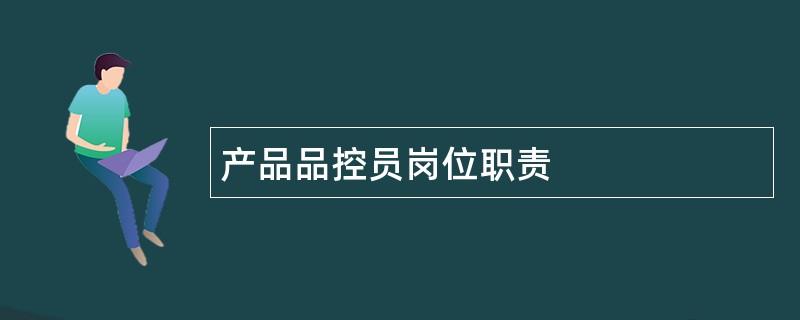 产品品控员岗位职责